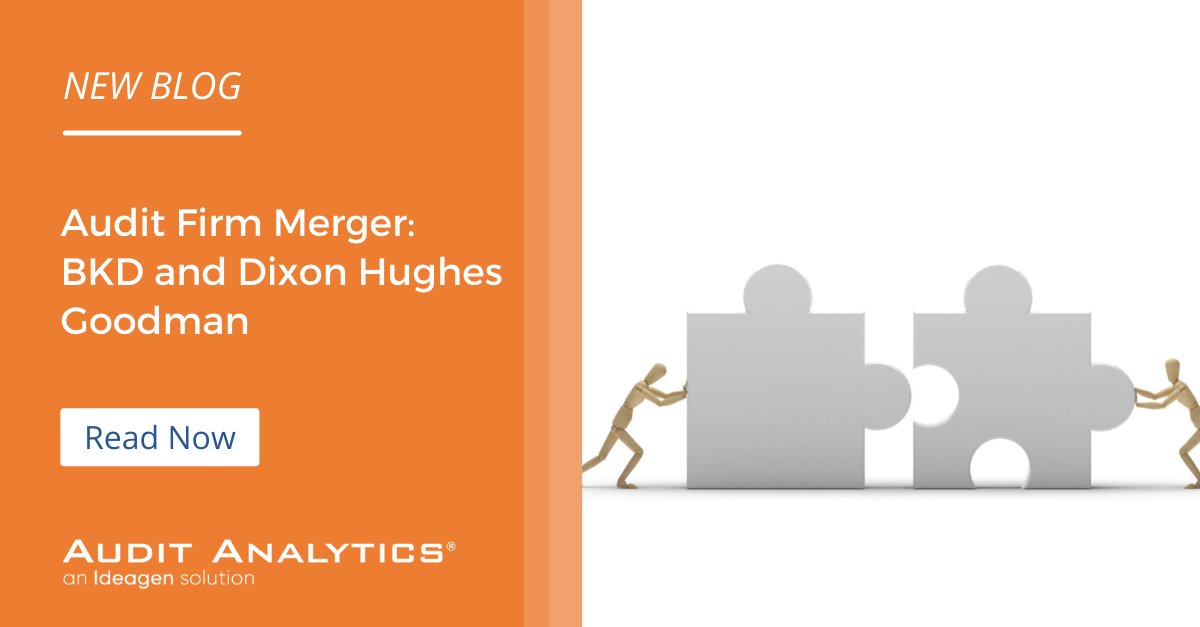 NEW BLOG

Audit Firm Merger: BKD and Dixon Hughes Goodman

Read Now

AUDIT ANALYTICS®
an Ideagen solution